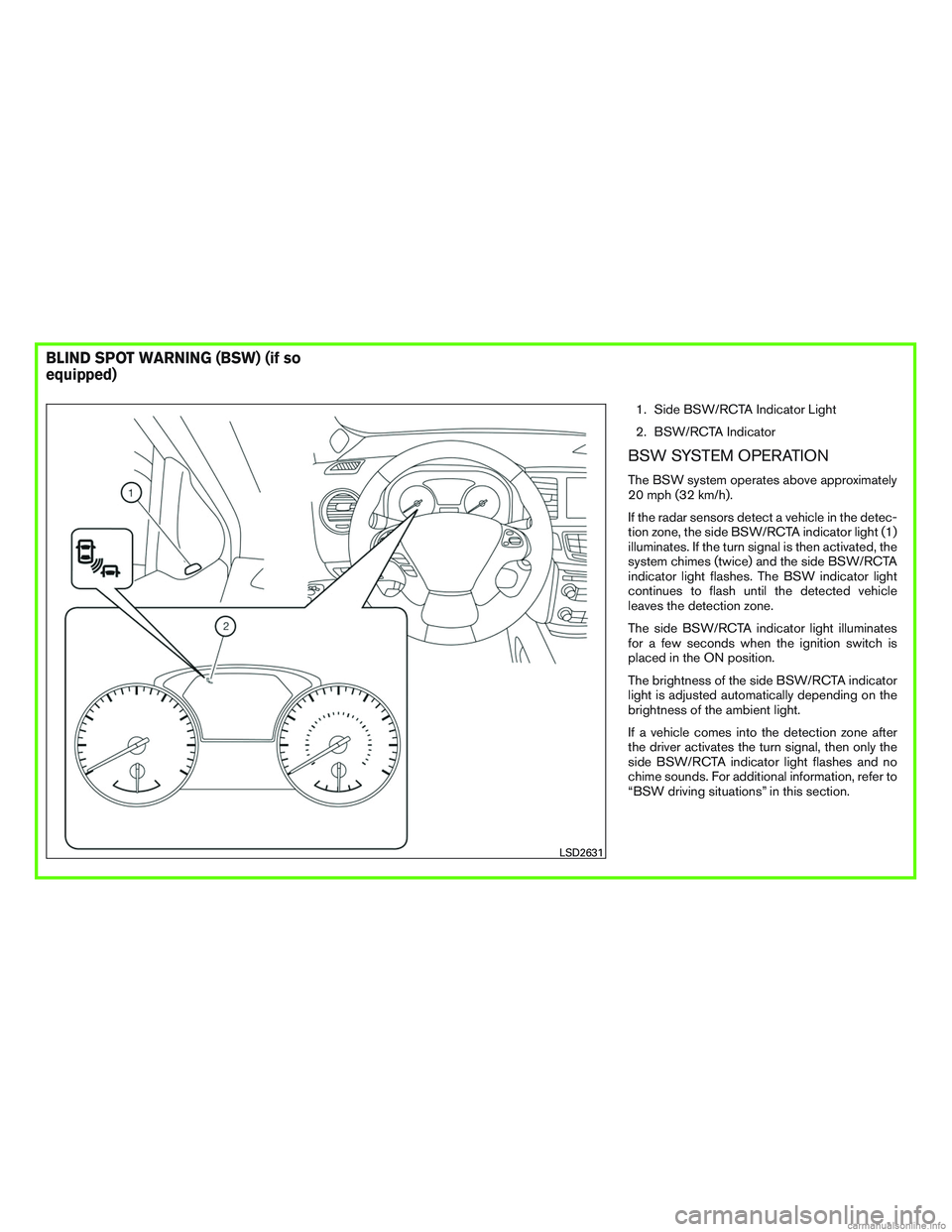 BLIND SPOT WARNING (BSW) (if so equipped)

1

2

LSD2631

1. Side BSW/RCTA Indicator Light

2. BSW/RCTA Indicator

BSW SYSTEM OPERATION

The BSW system operates above approximately 20 mph (32 km/h).

If the radar sensors detect a vehicle in the detection zone, the side BSW/RCTA indicator light (1) illuminates. If the turn signal is then activated, the system chimes (twice) and the side BSW/RCTA indicator light flashes. The BSW indicator light continues to flash until the detected vehicle leaves the detection zone.

The side BSW/RCTA indicator light illuminates for a few seconds when the ignition switch is placed in the ON position.

The brightness of the side BSW/RCTA indicator light is adjusted automatically depending on the brightness of the ambient light.

If a vehicle comes into the detection zone after the driver activates the turn signal, then only the side BSW/RCTA indicator light flashes and no chime sounds. For additional information, refer to “BSW driving situations” in this section.

carmanualsonline.info